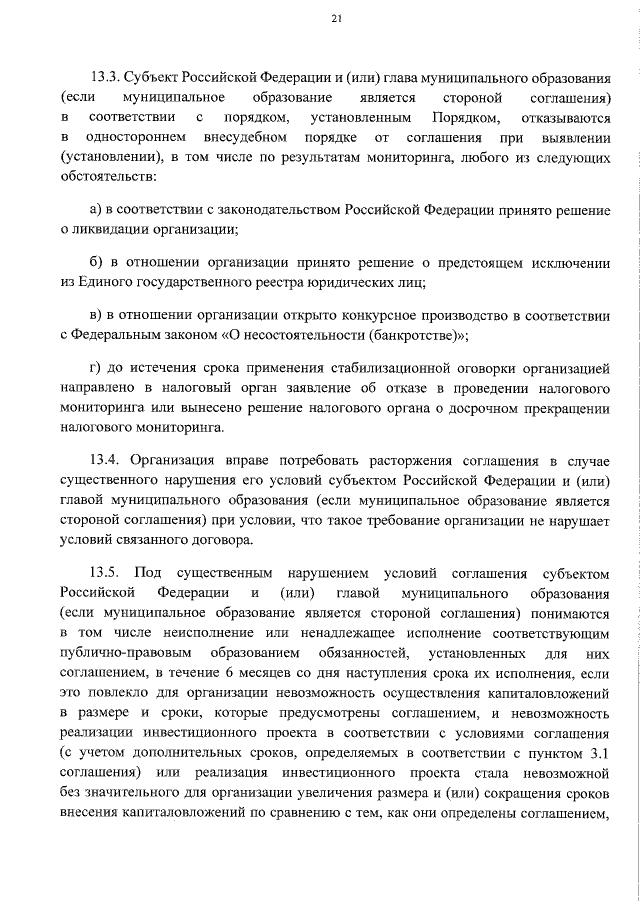 21

13.3. Субъект Российской Федерации и (или) глава муниципального образования (если муниципальное образование является стороной соглашения) в соответствии с порядком, установленным Порядком, отказываются в одностороннем внесудебном порядке от соглашения при выявлении (установлении), в том числе по результатам мониторинга, любого из следующих обстоятельств:

а) в соответствии с законодательством Российской Федерации принято решение о ликвидации организации;

б) в отношении организации принято решение о предстоящем исключении из Единого государственного реестра юридических лиц;

в) в отношении организации открыто конкурсное производство в соответствии с Федеральным законом «О несостоятельности (банкротстве)»;

г) до истечения срока применения стабилизационной оговорки организацией направлено в налоговый орган заявление об отказе в проведении налогового мониторинга или вынесено решение налогового органа о досрочном прекращении налогового мониторинга.

13.4. Организация вправе потребовать расторжения соглашения в случае существенного нарушения его условий субъектом Российской Федерации и (или) главой муниципального образования (если муниципальное образование является стороной соглашения) при условии, что такое требование организации не нарушает условий связанного договора.

13.5. Под существенным нарушением условий соглашения субъектом Российской Федерации и (или) главой муниципального образования (если муниципальное образование является стороной соглашения) понимаются в том числе неисполнение или ненадлежащее исполнение соответствующим публично-правовым образованием обязанностей, установленных для них соглашением, в течение 6 месяцев со дня наступления срока их исполнения, если это повлекло для организации невозможность осуществления капиталовложений в размере и сроки, которые предусмотрены соглашением, и невозможность реализации инвестиционного проекта в соответствии с условиями соглашения (с учетом дополнительных сроков, определяемых в соответствии с пунктом 3.1 соглашения) или реализация инвестиционного проекта стала невозможной без значительного для организации увеличения размера и (или) сокращения сроков внесения капиталовложений по сравнению с тем, как они определены соглашением,